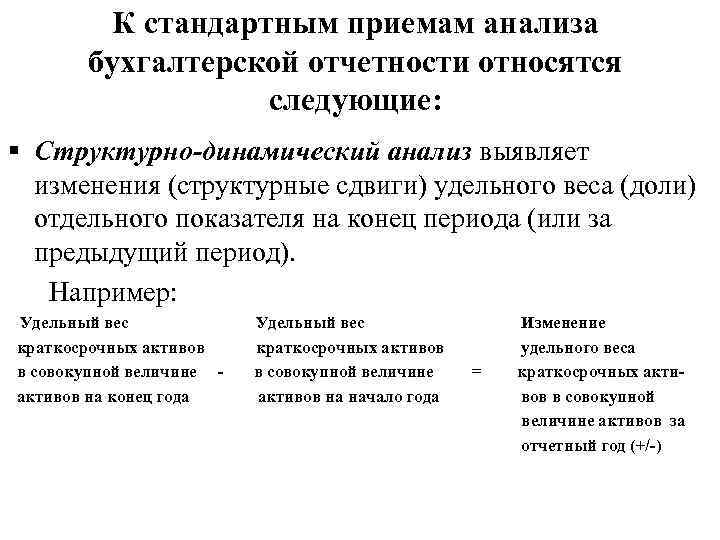 К стандартным приемам анализа бухгалтерской отчетности относятся следующие:

▪ Структурно-динамический анализ выявляет изменения (структурные сдвиги) удельного веса (доли) отдельного показателя на конец периода (или за предыдущий период).

Например:

Удельный вес краткосрочных активов в совокупной величине активов на конец года - Удельный вес краткосрочных активов в совокупной величине активов на начало года = Изменение удельного веса краткосрочных активов в совокупной величине активов за отчетный год (+/-)